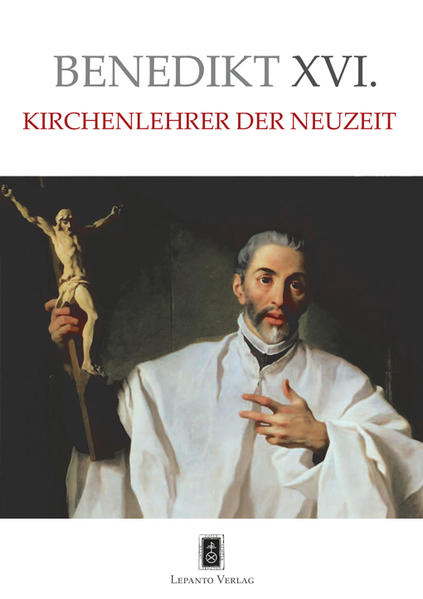 BENEDIKT XVI.

KIRCHENLEHRER DER NEUZEIT

LEPANTO VERLAG